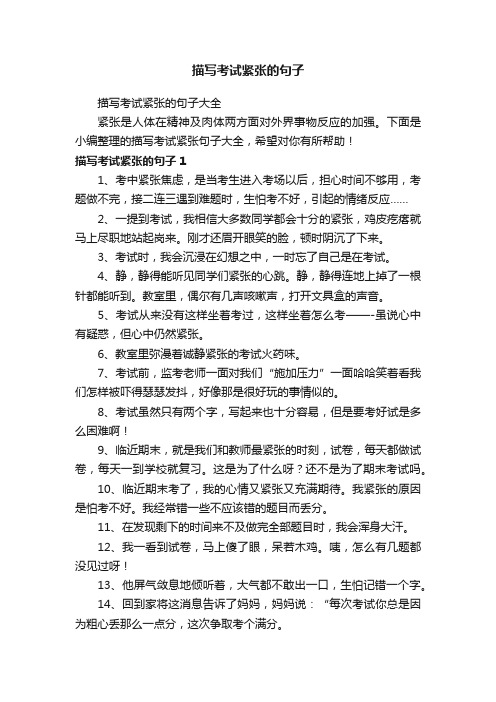 描写考试紧张的句子

描写考试紧张的句子大全

紧张是人体在精神及肉体两方面对外界事物反应的加强。下面是小编整理的描写考试紧张句子大全，希望对你有所帮助！

描写考试紧张的句子 1

1、考中紧张焦虑，是当考生进入考场以后，担心时间不够用，考题做不完，接二连三遇到难题时，生怕考不好，引起的情绪反应……

2、一提到考试，我相信大多数同学都会十分的紧张，鸡皮疙瘩就马上尽职地站起岗来。刚才还眉开眼笑的脸，顿时阴沉了下来。

3、考试时，我会沉浸在幻想之中，一时忘了自己是在考试。

4、静，静得能听见同学们紧张的心跳。静，静得连地上掉了一根针都能听到。教室里，偶尔有几声咳嗽声，打开文具盒的声音。

5、考试从来没有这样坐着考过，这样坐着怎么考——-虽说心中有疑惑，但心中仍然紧张。

6、教室里弥漫着诚静紧张的考试火药味。

7、考试前，监考老师一面对我们“施加压力”一面哈哈笑着看我们怎样被吓得瑟瑟发抖，好像那是很好玩的事情似的。

8、考试虽然只有两个字，写起来也十分容易，但是要考好试是多么困难啊！

9、临近期末，就是我们和教师最紧张的时刻，试卷，每天都做试卷，每天一到学校就复习。这是为了什么呀？还不是为了期末考试吗。

10、临近期末考了，我的心情又紧张又充满期待。我紧张的原因是怕考不好。我经常错一些不应该错的题目而丢分。

11、在发现剩下的时间来不及做完全部题目时，我会浑身大汗。

12、我一看到试卷，马上傻了眼，呆若木鸡。咦，怎么有几题都没见过呀！

13、他屏气敛息地倾听着，大气都不敢出一口，生怕记错一个字。

14、回到家将这消息告诉了妈妈，妈妈说：“每次考试你总是因为粗心丢那么一点分，这次争取考个满分。